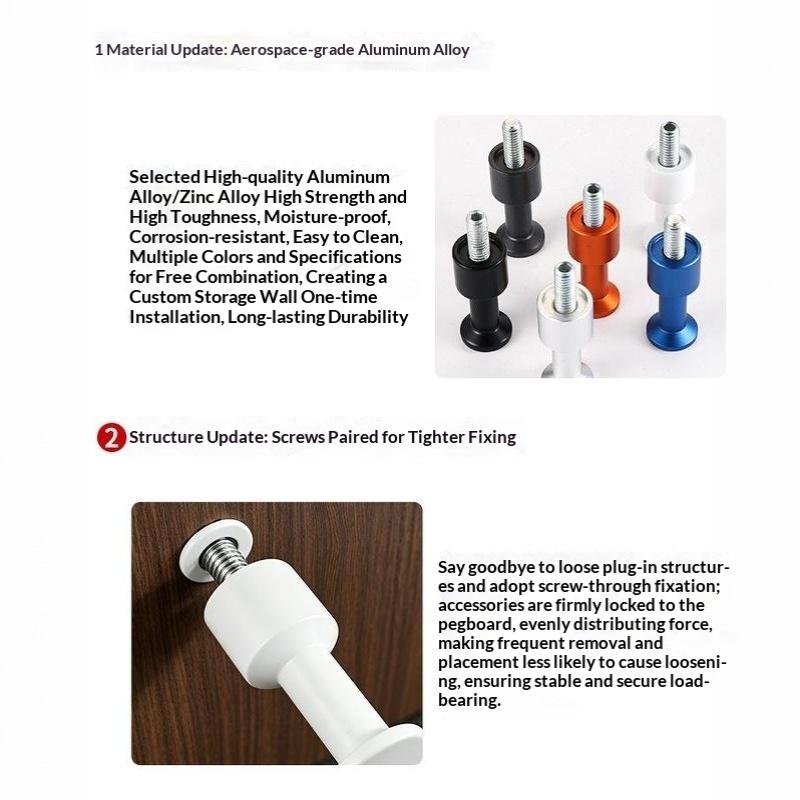 1 Material Update: Aerospace-grade Aluminum Alloy

Selected High-quality Aluminum Alloy/Zinc Alloy High Strength and High Toughness, Moisture-proof, Corrosion-resistant, Easy to Clean, Multiple Colors and Specifications for Free Combination, Creating a Custom Storage Wall One-time Installation, Long-lasting Durability

2 Structure Update: Screws Paired for Tighter Fixing

Say goodbye to loose plug-in structures and adopt screw-through fixation; accessories are firmly locked to the pegboard, evenly distributing force, making frequent removal and placement less likely to cause loosening, ensuring stable and secure load-bearing.